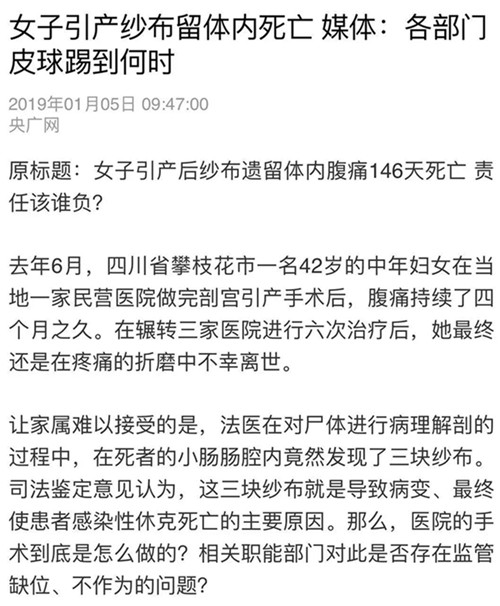 女子引产纱布留体内死亡 媒体：各部门皮球踢到何时

2019年01月05日 09:47:00
央广网

原标题：女子引产后纱布遗留体内腹痛146天死亡 责任该谁负？

去年6月，四川省攀枝花市一名42岁的中年妇女在当地一家民营医院做完剖宫引产手术后，腹痛持续了四个月之久。在辗转三家医院进行六次治疗后，她最终还是在疼痛的折磨中不幸离世。

让家属难以接受的是，法医在对尸体进行病理解剖的过程中，在死者的小肠肠腔内竟然发现了三块纱布。司法鉴定意见认为，这三块纱布就是导致病变、最终使患者感染性休克死亡的主要原因。那么，医院的手术到底是怎么做的？相关职能部门对此是否存在监管缺位、不作为的问题？